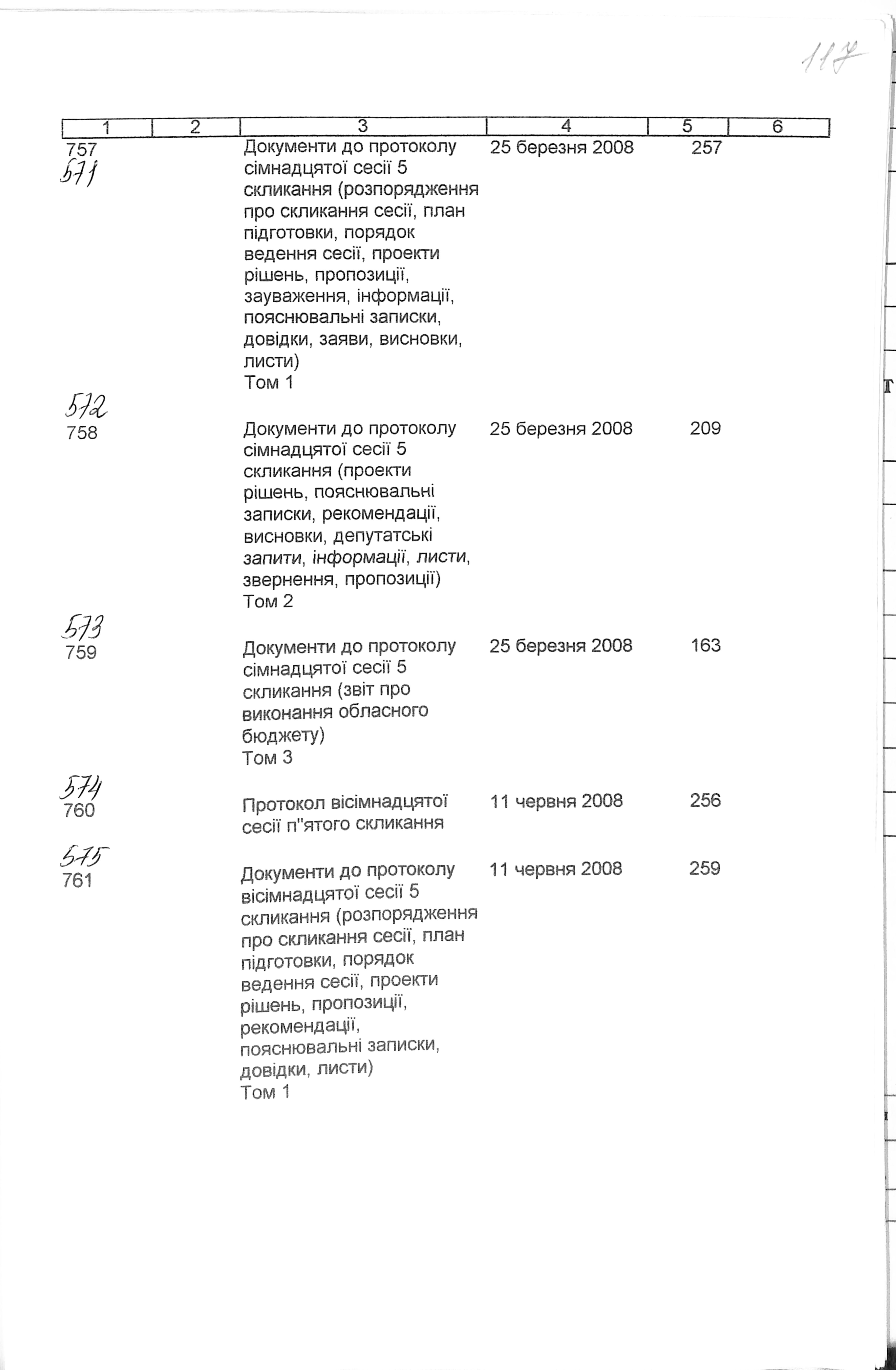 117

| 1 | 2 | 3 | 4 | 5 | 6 |
|---|---|---|---|---|---|
| 757 571 | | Документи до протоколу сімнадцятої сесії 5 скликання (розпорядження про скликання сесії, план підготовки, порядок ведення сесії, проекти рішень, пропозиції, зауваження, інформації, пояснювальні записки, довідки, заяви, висновки, листи) Том 1 | 25 березня 2008 | 257 | |
| 572 758 | | Документи до протоколу сімнадцятої сесії 5 скликання (проекти рішень, пояснювальні записки, рекомендації, висновки, депутатські запити, інформації, листи, звернення, пропозиції) Том 2 | 25 березня 2008 | 209 | |
| 573 759 | | Документи до протоколу сімнадцятої сесії 5 скликання (звіт про виконання обласного бюджету) Том 3 | 25 березня 2008 | 163 | |
| 574 760 | | Протокол вісімнадцятої сесії п"ятого скликання | 11 червня 2008 | 256 | |
| 575 761 | | Документи до протоколу вісімнадцятої сесії 5 скликання (розпорядження про скликання сесії, план підготовки, порядок ведення сесії, проекти рішень, пропозиції, рекомендації, пояснювальні записки, довідки, листи) Том 1 | 11 червня 2008 | 259 | |